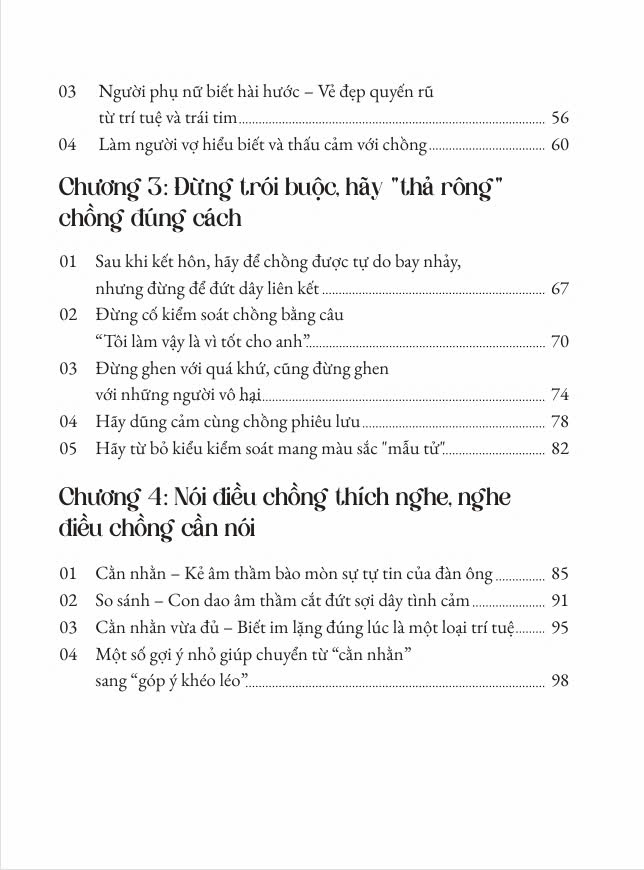 03 Người phụ nữ biết hài hước – Vẻ đẹp quyến rũ từ trí tuệ và trái tim ........ 56

04 Làm người vợ hiểu biết và thấu cảm với chồng ........ 60

Chương 3: Đừng trói buộc, hãy "thả rông" chồng đúng cách

01 Sau khi kết hôn, hãy để chồng được tự do bay nhảy, nhưng đừng để đứt dây liên kết ........ 67

02 Đừng cố kiểm soát chồng bằng câu “Tôi làm vậy là vì tốt cho anh” ........ 70

03 Đừng ghen với quá khứ, cũng đừng ghen với những người vô hại ........ 74

04 Hãy dũng cảm cùng chồng phiêu lưu ........ 78

05 Hãy từ bỏ kiểu kiểm soát mang màu sắc "mẫu tử" ........ 82

Chương 4: Nói điều chồng thích nghe, nghe điều chồng cần nói

01 Cằn nhằn – Kẻ âm thầm bào mòn sự tự tin của đàn ông ........ 85

02 So sánh – Con dao âm thầm cắt đứt sợi dây tình cảm ........ 91

03 Cằn nhằn vừa đủ – Biết im lặng đúng lúc là một loại trí tuệ ........ 95

04 Một số gợi ý nhỏ giúp chuyển từ “cằn nhằn” sang “góp ý khéo léo” ........ 98